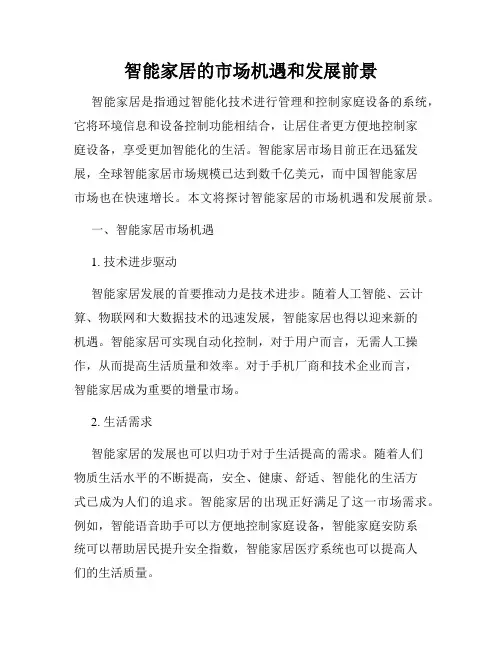 智能家居的市场机遇和发展前景

智能家居是指通过智能化技术进行管理和控制家庭设备的系统，它将环境信息和设备控制功能相结合，让居住者更方便地控制家庭设备，享受更加智能化的生活。智能家居市场目前正在迅猛发展，全球智能家居市场规模已达到数千亿美元，而中国智能家居市场也在快速增长。本文将探讨智能家居的市场机遇和发展前景。

一、智能家居市场机遇

1. 技术进步驱动

智能家居发展的首要推动力是技术进步。随着人工智能、云计算、物联网和大数据技术的迅速发展，智能家居也得以迎来新的机遇。智能家居可实现自动化控制，对于用户而言，无需人工操作，从而提高生活质量和效率。对于手机厂商和技术企业而言，智能家居成为重要的增量市场。

2. 生活需求

智能家居的发展也可以归功于对于生活提高的需求。随着人们物质生活水平的不断提高，安全、健康、舒适、智能化的生活方式已成为人们的追求。智能家居的出现正好满足了这一市场需求。例如，智能语音助手可以方便地控制家庭设备，智能家庭安防系统可以帮助居民提升安全指数，智能家居医疗系统也可以提高人们的生活质量。